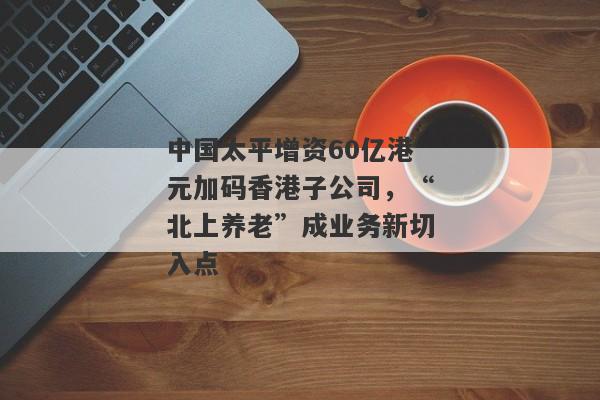 中国太平增资60亿港元加码香港子公司，“北上养老”成业务新切入点